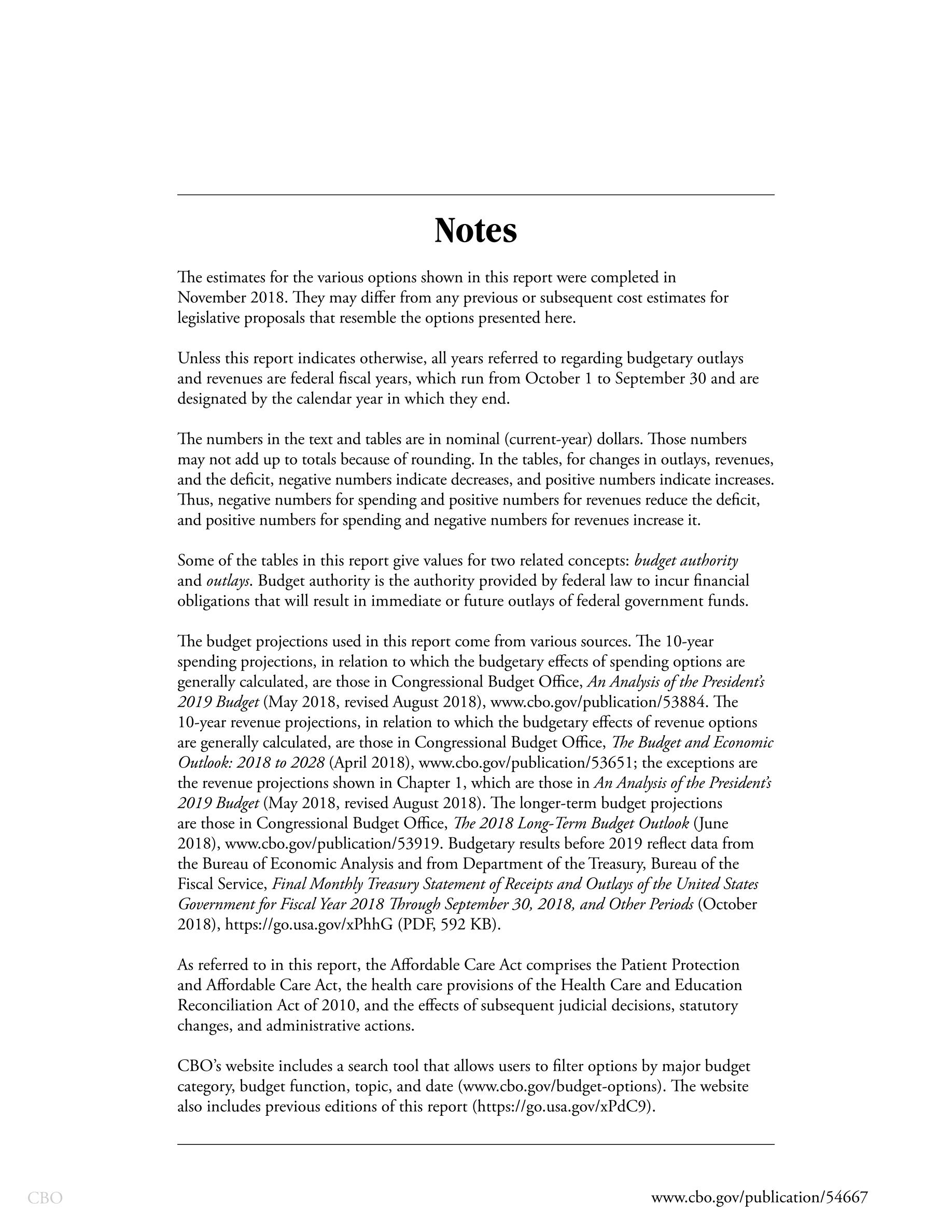 Notes

The estimates for the various options shown in this report were completed in November 2018. They may differ from any previous or subsequent cost estimates for legislative proposals that resemble the options presented here.

Unless this report indicates otherwise, all years referred to regarding budgetary outlays and revenues are federal fiscal years, which run from October 1 to September 30 and are designated by the calendar year in which they end.

The numbers in the text and tables are in nominal (current-year) dollars. Those numbers may not add up to totals because of rounding. In the tables, for changes in outlays, revenues, and the deficit, negative numbers indicate decreases, and positive numbers indicate increases. Thus, negative numbers for spending and positive numbers for revenues reduce the deficit, and positive numbers for spending and negative numbers for revenues increase it.

Some of the tables in this report give values for two related concepts: budget authority and outlays. Budget authority is the authority provided by federal law to incur financial obligations that will result in immediate or future outlays of federal government funds.

The budget projections used in this report come from various sources. The 10-year spending projections, in relation to which the budgetary effects of spending options are generally calculated, are those in Congressional Budget Office, An Analysis of the President's 2019 Budget (May 2018, revised August 2018), www.cbo.gov/publication/53884. The 10-year revenue projections, in relation to which the budgetary effects of revenue options are generally calculated, are those in Congressional Budget Office, The Budget and Economic Outlook: 2018 to 2028 (April 2018), www.cbo.gov/publication/53651; the exceptions are the revenue projections shown in Chapter 1, which are those in An Analysis of the President's 2019 Budget (May 2018, revised August 2018). The longer-term budget projections are those in Congressional Budget Office, The 2018 Long-Term Budget Outlook (June 2018), www.cbo.gov/publication/53919. Budgetary results before 2019 reflect data from the Bureau of Economic Analysis and from Department of the Treasury, Bureau of the Fiscal Service, Final Monthly Treasury Statement of Receipts and Outlays of the United States Government for Fiscal Year 2018 Through September 30, 2018, and Other Periods (October 2018), https://go.usa.gov/xPhhG (PDF, 592 KB).

As referred to in this report, the Affordable Care Act comprises the Patient Protection and Affordable Care Act, the health care provisions of the Health Care and Education Reconciliation Act of 2010, and the effects of subsequent judicial decisions, statutory changes, and administrative actions.

CBO's website includes a search tool that allows users to filter options by major budget category, budget function, topic, and date (www.cbo.gov/budget-options). The website also includes previous editions of this report (https://go.usa.gov/xPdC9).

CBO

www.cbo.gov/publication/54667